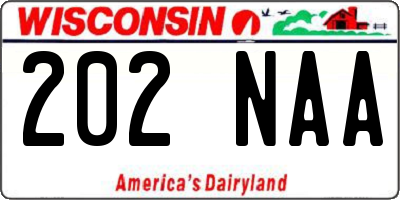 WISCONSIN

202 NAA

America's Dairyland